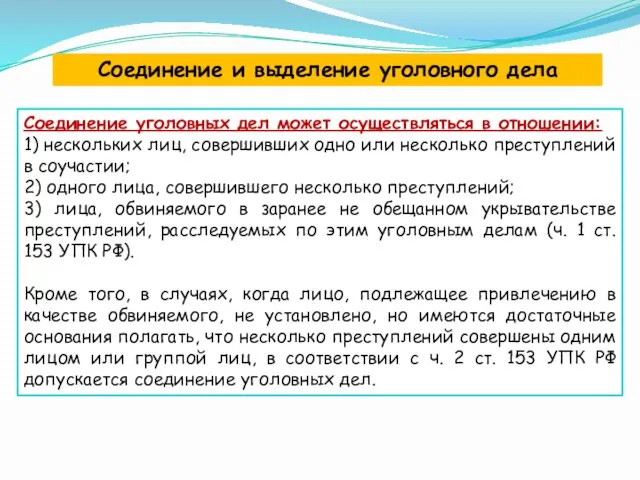 Соединение и выделение уголовного дела

Соединение уголовных дел может осуществляться в отношении:
1) нескольких лиц, совершивших одно или несколько преступлений в соучастии;
2) одного лица, совершившего несколько преступлений;
3) лица, обвиняемого в заранее не обещанном укрывательстве преступлений, расследуемых по этим уголовным делам (ч. 1 ст. 153 УПК РФ).

Кроме того, в случаях, когда лицо, подлежащее привлечению в качестве обвиняемого, не установлено, но имеются достаточные основания полагать, что несколько преступлений совершены одним лицом или группой лиц, в соответствии с ч. 2 ст. 153 УПК РФ допускается соединение уголовных дел.